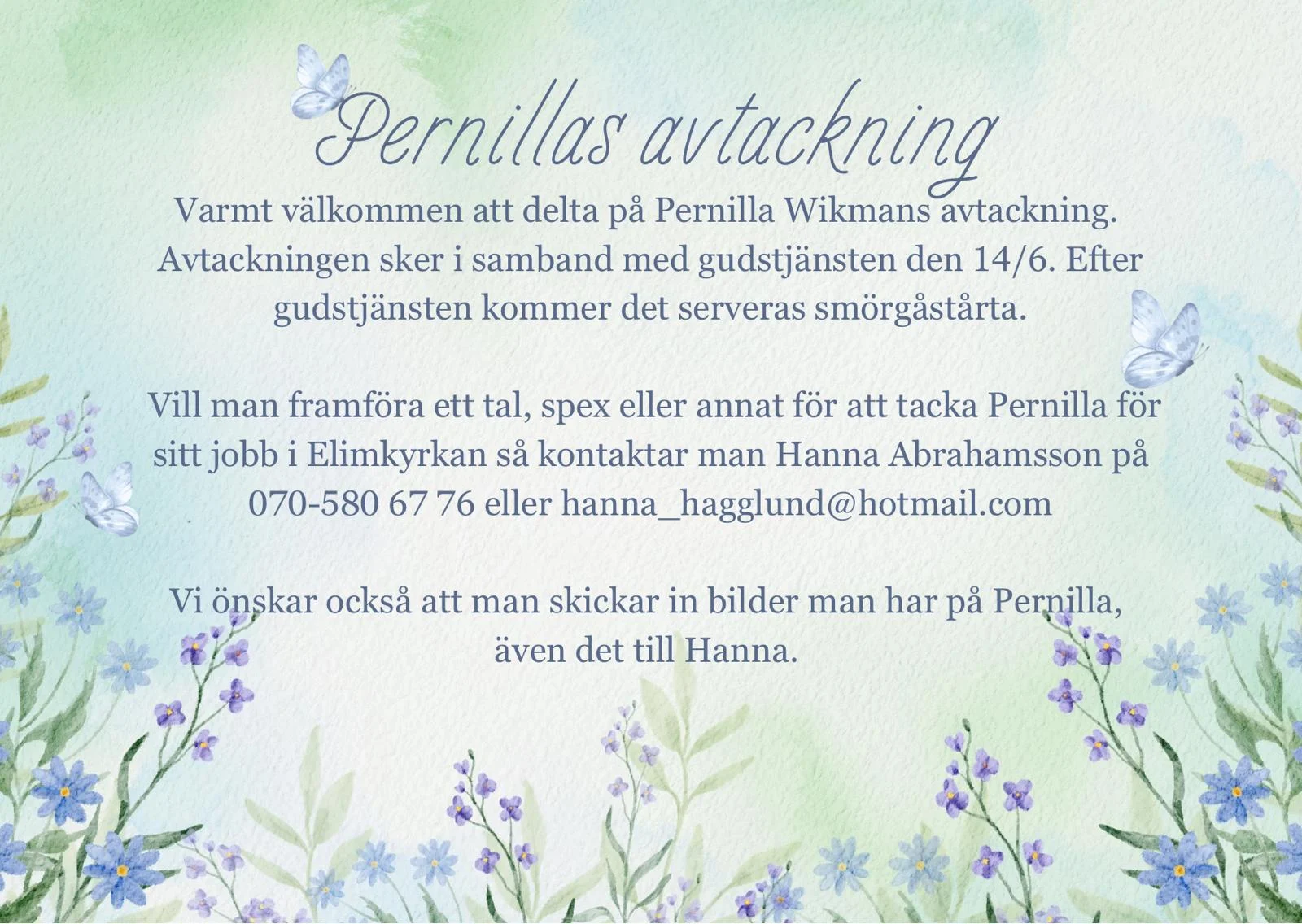 Pernillas avtackning

Varmt välkommen att delta på Pernilla Wikmans avtackning. Avtackningen sker i samband med gudstjänsten den 14/6. Efter gudstjänsten kommer det serveras smörgåstårta.

Vill man framföra ett tal, spex eller annat för att tacka Pernilla för sitt jobb i Elimkyrkan så kontaktar man Hanna Abrahamsson på 070-580 67 76 eller hanna_hagglund@hotmail.com

Vi önskar också att man skickar in bilder man har på Pernilla, även det till Hanna.